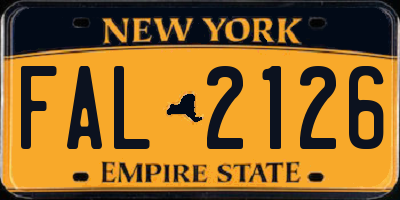 NEW YORK

FAL 2126

EMPIRE STATE